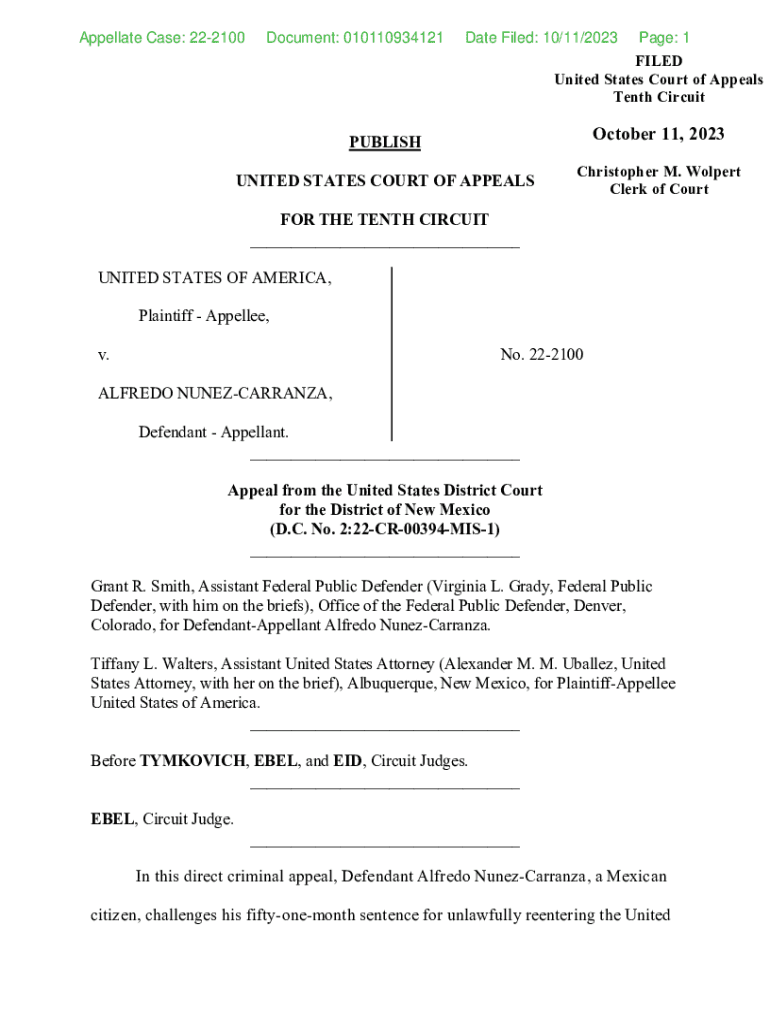 Appellate Case: 22-2100 Document: 010110934121 Date Filed: 10/11/2023 Page: 1

FILED
United States Court of Appeals
Tenth Circuit

October 11, 2023

Christopher M. Wolpert
Clerk of Court

PUBLISH

UNITED STATES COURT OF APPEALS

FOR THE TENTH CIRCUIT

UNITED STATES OF AMERICA,

Plaintiff - Appellee,

v.

ALFREDO NUNEZ-CARRANZA,

Defendant - Appellant.

No. 22-2100

Appeal from the United States District Court
for the District of New Mexico
(D.C. No. 2:22-CR-00394-MIS-1)

Grant R. Smith, Assistant Federal Public Defender (Virginia L. Grady, Federal Public Defender, with him on the briefs), Office of the Federal Public Defender, Denver, Colorado, for Defendant-Appellant Alfredo Nunez-Carranza.

Tiffany L. Walters, Assistant United States Attorney (Alexander M. M. Uballez, United States Attorney, with her on the brief), Albuquerque, New Mexico, for Plaintiff-Appellee United States of America.

Before TYMKOVICH, EBEL, and EID, Circuit Judges.

EBEL, Circuit Judge.

In this direct criminal appeal, Defendant Alfredo Nunez-Carranza, a Mexican citizen, challenges his fifty-one-month sentence for unlawfully reentering the United